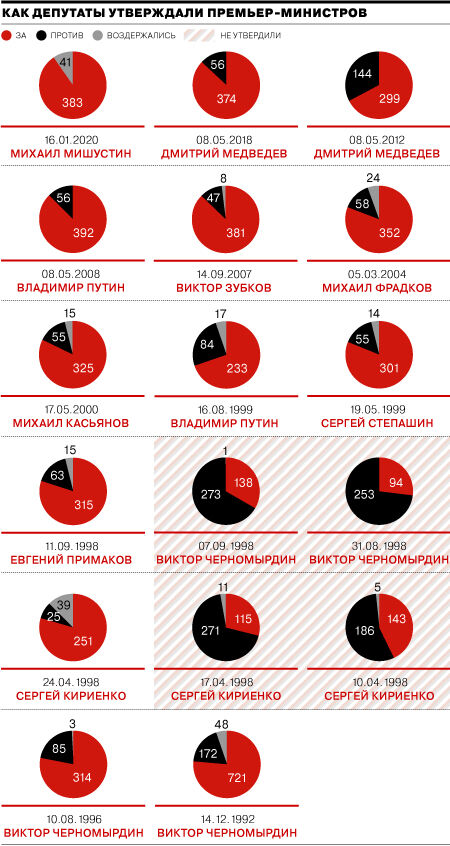 КАК ДЕПУТАТЫ УТВЕРЖДАЛИ ПРЕМЬЕР-МИНИСТРОВ

ЗА ПРОТИВ ВОЗДЕРЖАЛИСЬ НЕ УТВЕРДИЛИ

41
383
16.01.2020
МИХАИЛ МИШУСТИН

56
374
08.05.2018
ДМИТРИЙ МЕДВЕДЕВ

144
299
08.05.2012
ДМИТРИЙ МЕДВЕДЕВ

56
392
08.05.2008
ВЛАДИМИР ПУТИН

8
47
381
14.09.2007
ВИКТОР ЗУБКОВ

24
58
352
05.03.2004
МИХАИЛ ФРАДКОВ

15
55
325
17.05.2000
МИХАИЛ КАСЬЯНОВ

17
84
233
16.08.1999
ВЛАДИМИР ПУТИН

14
55
301
19.05.1999
СЕРГЕЙ СТЕПАШИН

15
63
315
11.09.1998
ЕВГЕНИЙ ПРИМАКОВ

1
273
138
07.09.1998
ВИКТОР ЧЕРНОМЫРДИН

253
94
31.08.1998
ВИКТОР ЧЕРНОМЫРДИН

39
25
251
24.04.1998
СЕРГЕЙ КИРИЕНКО

11
271
115
17.04.1998
СЕРГЕЙ КИРИЕНКО

5
186
143
10.04.1998
СЕРГЕЙ КИРИЕНКО

3
85
314
10.08.1996
ВИКТОР ЧЕРНОМЫРДИН

48
172
721
14.12.1992
ВИКТОР ЧЕРНОМЫРДИН